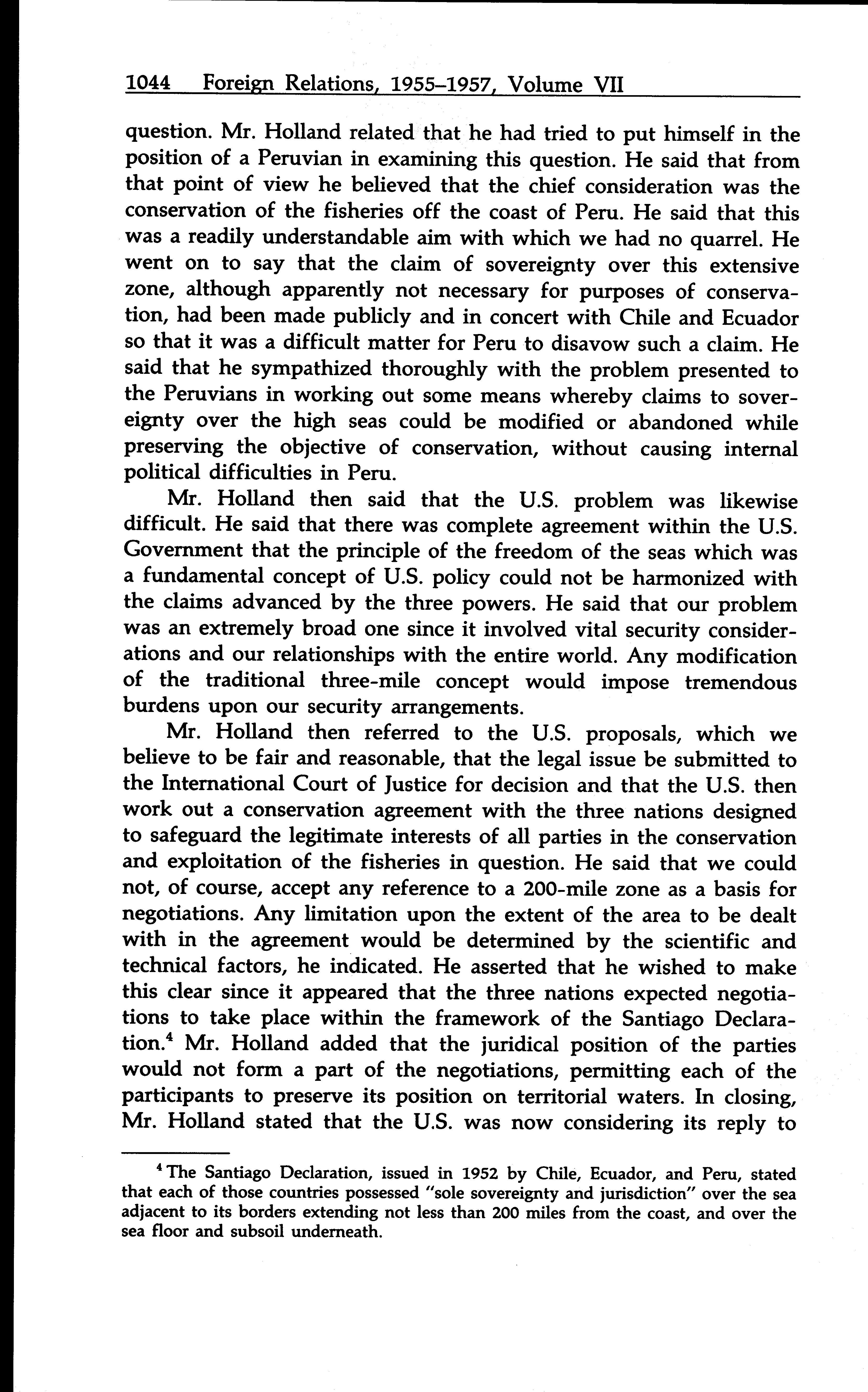 1044 Foreign Relations, 1955–1957, Volume VII

question. Mr. Holland related that he had tried to put himself in the position of a Peruvian in examining this question. He said that from that point of view he believed that the chief consideration was the conservation of the fisheries off the coast of Peru. He said that this was a readily understandable aim with which we had no quarrel. He went on to say that the claim of sovereignty over this extensive zone, although apparently not necessary for purposes of conservation, had been made publicly and in concert with Chile and Ecuador so that it was a difficult matter for Peru to disavow such a claim. He said that he sympathized thoroughly with the problem presented to the Peruvians in working out some means whereby claims to sovereignty over the high seas could be modified or abandoned while preserving the objective of conservation, without causing internal political difficulties in Peru.

Mr. Holland then said that the U.S. problem was likewise difficult. He said that there was complete agreement within the U.S. Government that the principle of the freedom of the seas which was a fundamental concept of U.S. policy could not be harmonized with the claims advanced by the three powers. He said that our problem was an extremely broad one since it involved vital security considerations and our relationships with the entire world. Any modification of the traditional three-mile concept would impose tremendous burdens upon our security arrangements.

Mr. Holland then referred to the U.S. proposals, which we believe to be fair and reasonable, that the legal issue be submitted to the International Court of Justice for decision and that the U.S. then work out a conservation agreement with the three nations designed to safeguard the legitimate interests of all parties in the conservation and exploitation of the fisheries in question. He said that we could not, of course, accept any reference to a 200-mile zone as a basis for negotiations. Any limitation upon the extent of the area to be dealt with in the agreement would be determined by the scientific and technical factors, he indicated. He asserted that he wished to make this clear since it appeared that the three nations expected negotiations to take place within the framework of the Santiago Declaration.$^4$ Mr. Holland added that the juridical position of the parties would not form a part of the negotiations, permitting each of the participants to preserve its position on territorial waters. In closing, Mr. Holland stated that the U.S. was now considering its reply to

$^4$ The Santiago Declaration, issued in 1952 by Chile, Ecuador, and Peru, stated that each of those countries possessed "sole sovereignty and jurisdiction" over the sea adjacent to its borders extending not less than 200 miles from the coast, and over the sea floor and subsoil underneath.